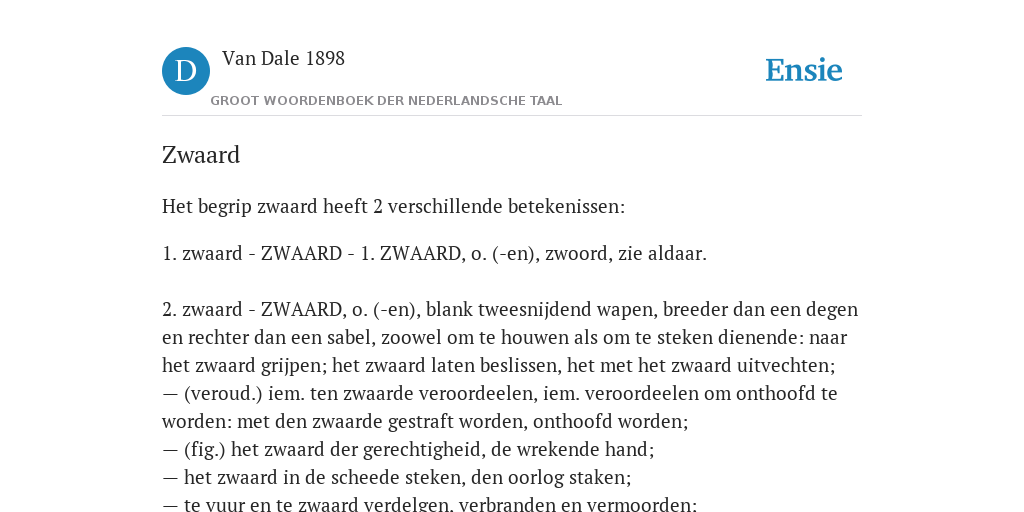 D

Van Dale 1898

GROOT WOORDENBOEK DER NEDERLANDSCHE TAAL

Ensie

Zwaard

Het begrip zwaard heeft 2 verschillende betekenissen:

1. zwaard - ZWAARD - 1. ZWAARD, o. (-en), zwoord, zie aldaar.

2. zwaard - ZWAARD, o. (-en), blank tweesnijdend wapen, breeder dan een degen en rechter dan een sabel, zoowel om te houwen als om te steken dienende: naar het zwaard grijpen; het zwaard laten beslissen, het met het zwaard uitvechten;
— (veroud.) iem. ten zwaarde veroordeelen, iem. veroordeelen om onthoofd te worden: met den zwaarde gestraft worden, onthoofd worden;
— (fig.) het zwaard der gerechtigheid, de wrekende hand;
— het zwaard in de scheede steken, den oorlog staken;
— te vuur en te zwaard verdelgen, verbranden en vermoorden;